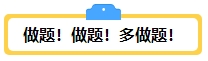 做题！做题！多做题！